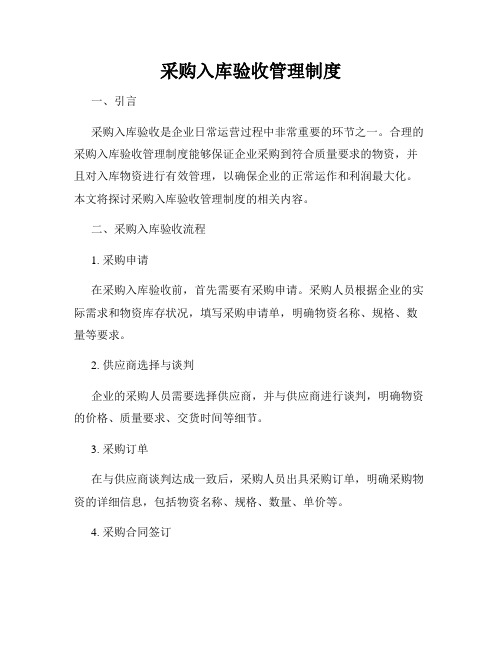 采购入库验收管理制度

一、引言

采购入库验收是企业日常运营过程中非常重要的环节之一。合理的采购入库验收管理制度能够保证企业采购到符合质量要求的物资，并且对入库物资进行有效管理，以确保企业的正常运作和利润最大化。本文将探讨采购入库验收管理制度的相关内容。

二、采购入库验收流程

1. 采购申请

在采购入库验收前，首先需要有采购申请。采购人员根据企业的实际需求和物资库存状况，填写采购申请单，明确物资名称、规格、数量等要求。

2. 供应商选择与谈判

企业的采购人员需要选择供应商，并与供应商进行谈判，明确物资的价格、质量要求、交货时间等细节。

3. 采购订单

在与供应商谈判达成一致后，采购人员出具采购订单，明确采购物资的详细信息，包括物资名称、规格、数量、单价等。

4. 采购合同签订